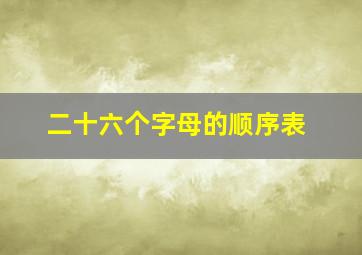 二十六个字母的顺序表